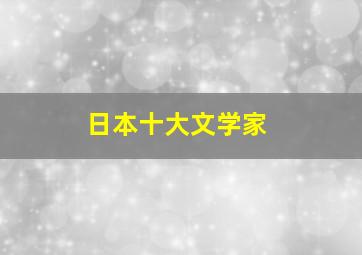 日本十大文学家